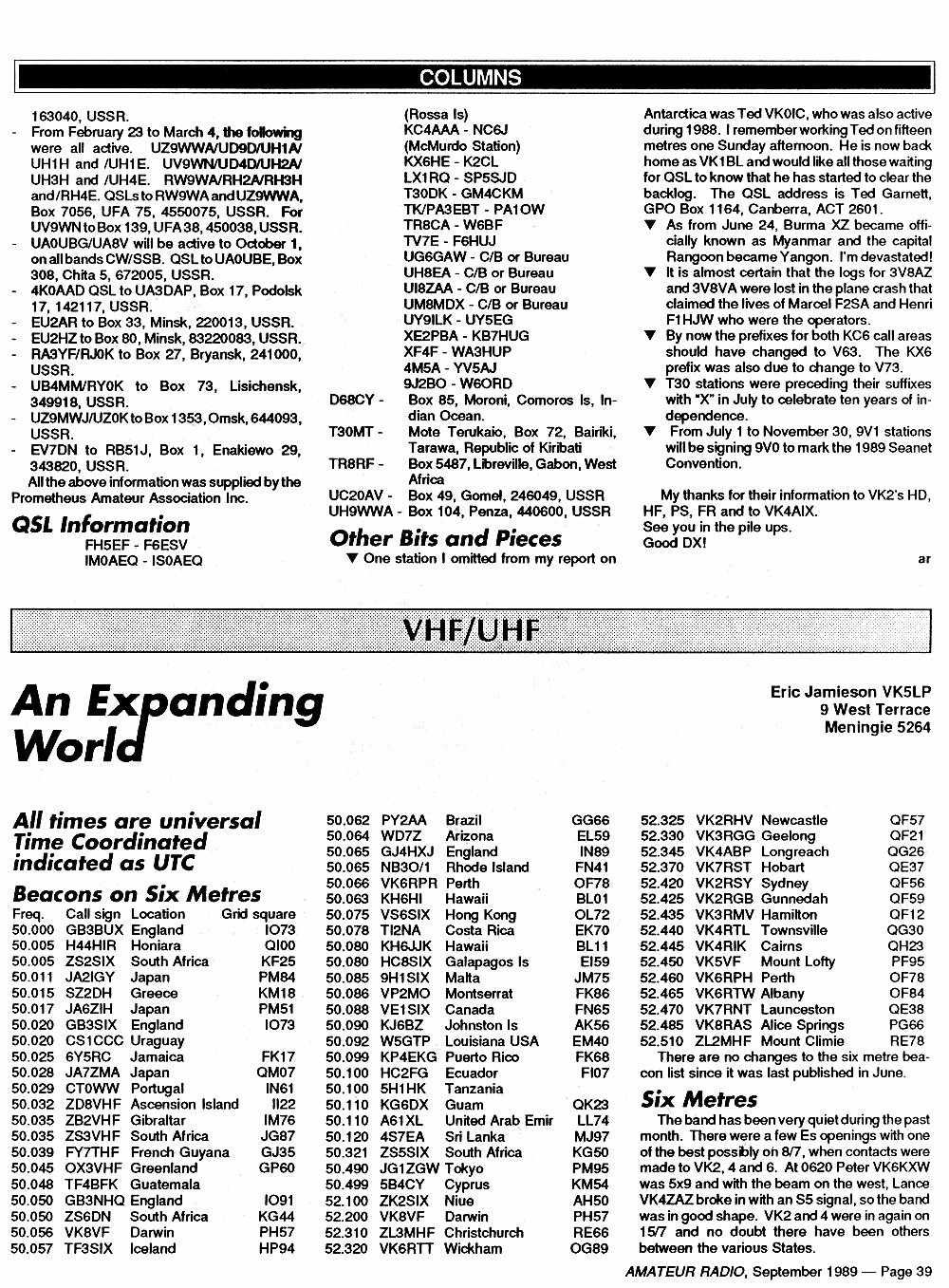 COLUMNS

163040, USSR.
- From February 23 to March 4, the following were all active. UZ9WWA/UD9D/UH1A/UH1H and /UH1E. UV9WN/UD4D/UH2A/UH3H and /UH4E. RW9WA/RH2A/RH3H and/RH4E. QSLs to RW9WA and UZ9WWA, Box 7056, UFA 75, 4550075, USSR. For UV9WN to Box 139, UFA 38, 450038, USSR.
- UA0UBG/UA8V will be active to October 1, on all bands CW/SSB. QSL to UA0UBE, Box 308, Chita 5, 672005, USSR.
- 4K0AAD QSL to UA3DAP, Box 17, Podolsk 17, 142117, USSR.
- EU2AR to Box 33, Minsk, 220013, USSR.
- EU2HZ to Box 80, Minsk, 83220083, USSR.
- RA3YF/RJ0K to Box 27, Bryansk, 241000, USSR.
- UB4MM/RY0K to Box 73, Lisichensk, 349918, USSR.
- UZ9MWJ/UZ0K to Box 1353, Omsk, 644093, USSR.
- EV7DN to RB51J, Box 1, Enakiewo 29, 343820, USSR.
All the above information was supplied by the Prometheus Amateur Association Inc.

QSL Information
FH5EF - F6ESV
IM0AEQ - IS0AEQ
(Rossa Is)
KC4AAA - NC6J
(McMurdo Station)
KX6HE - K2CL
LX1RQ - SP5SJD
T30DK - GM4CKM
TK/PA3EBT - PA1OW
TR8CA - W6BF
TV7E - F6HUJ
UG6GAW - C/B or Bureau
UH8EA - C/B or Bureau
UI8ZAA - C/B or Bureau
UM8MDX - C/B or Bureau
UY9ILK - UY5EG
XE2PBA - KB7HUG
XF4F - WA3HUP
4M5A - YV5AJ
9J2BO - W6ORD
D68CY - Box 85, Moroni, Comoros Is, Indian Ocean.
T30MT - Mote Terukaio, Box 72, Bairiki, Tarawa, Republic of Kiribati
TR8RF - Box 5487, Libreville, Gabon, West Africa
UC20AV - Box 49, Gomel, 246049, USSR
UH9WWA - Box 104, Penza, 440600, USSR

Other Bits and Pieces
▼ One station I omitted from my report on Antarctica was Ted VK0IC, who was also active during 1988. I remember working Ted on fifteen metres one Sunday afternoon. He is now back home as VK1BL and would like all those waiting for QSL to know that he has started to clear the backlog. The QSL address is Ted Garnett, GPO Box 1164, Canberra, ACT 2601.
▼ As from June 24, Burma XZ became officially known as Myanmar and the capital Rangoon became Yangon. I'm devastated!
▼ It is almost certain that the logs for 3V8AZ and 3V8VA were lost in the plane crash that claimed the lives of Marcel F2SA and Henri F1HJW who were the operators.
▼ By now the prefixes for both KC6 call areas should have changed to V63. The KX6 prefix was also due to change to V73.
▼ T30 stations were preceding their suffixes with "X" in July to celebrate ten years of independence.
▼ From July 1 to November 30, 9V1 stations will be signing 9V0 to mark the 1989 Seanet Convention.

My thanks for their information to VK2's HD, HF, PS, FR and to VK4AIX.
See you in the pile ups.
Good DX!

ar

VHF/UHF

An Expanding World

Eric Jamieson VK5LP
9 West Terrace
Meningie 5264

All times are universal Time Coordinated indicated as UTC

Beacons on Six Metres

| Freq. | Call sign | Location | Grid square |
|---|---|---|---|
| 50.000 | GB3BUX | England | IO73 |
| 50.005 | H44HIR | Honiara | QI00 |
| 50.005 | ZS2SIX | South Africa | KF25 |
| 50.011 | JA2IGY | Japan | PM84 |
| 50.015 | SZ2DH | Greece | KM18 |
| 50.017 | JA6ZIH | Japan | PM51 |
| 50.020 | GB3SIX | England | IO73 |
| 50.020 | CS1CCC | Uraguay | |
| 50.025 | 6Y5RC | Jamaica | FK17 |
| 50.028 | JA7ZMA | Japan | QM07 |
| 50.029 | CT0WW | Portugal | IN61 |
| 50.032 | ZD8VHF | Ascension Island | II22 |
| 50.035 | ZB2VHF | Gibraltar | IM76 |
| 50.035 | ZS3VHF | South Africa | JG87 |
| 50.039 | FY7THF | French Guyana | GJ35 |
| 50.045 | OX3VHF | Greenland | GP60 |
| 50.048 | TF4BFK | Guatemala | |
| 50.050 | GB3NHQ | England | IO91 |
| 50.050 | ZS6DN | South Africa | KG44 |
| 50.056 | VK8VF | Darwin | PH57 |
| 50.057 | TF3SIX | Iceland | HP94 |
| 50.062 | PY2AA | Brazil | GG66 |
| 50.064 | WD7Z | Arizona | EL59 |
| 50.065 | GJ4HXJ | England | IN89 |
| 50.065 | NB3O/1 | Rhode Island | FN41 |
| 50.066 | VK6RPR | Perth | OF78 |
| 50.063 | KH6HI | Hawaii | BL01 |
| 50.075 | VS6SIX | Hong Kong | OL72 |
| 50.078 | TI2NA | Costa Rica | EK70 |
| 50.080 | KH6JJK | Hawaii | BL11 |
| 50.080 | HC8SIX | Galapagos Is | EI59 |
| 50.085 | 9H1SIX | Malta | JM75 |
| 50.086 | VP2MO | Montserrat | FK86 |
| 50.088 | VE1SIX | Canada | FN65 |
| 50.090 | KJ6BZ | Johnston Is | AK56 |
| 50.092 | W5GTP | Louisiana USA | EM40 |
| 50.099 | KP4EKG | Puerto Rico | FK68 |
| 50.100 | HC2FG | Ecuador | FI07 |
| 50.100 | 5H1HK | Tanzania | |
| 50.110 | KG6DX | Guam | QK23 |
| 50.110 | A61XL | United Arab Emir | LL74 |
| 50.120 | 4S7EA | Sri Lanka | MJ97 |
| 50.321 | ZS5SIX | South Africa | KG50 |
| 50.490 | JG1ZGW | Tokyo | PM95 |
| 50.499 | 5B4CY | Cyprus | KM54 |
| 52.100 | ZK2SIX | Niue | AH50 |
| 52.200 | VK8VF | Darwin | PH57 |
| 52.310 | ZL3MHF | Christchurch | RE66 |
| 52.320 | VK6RTT | Wickham | OG89 |
| 52.325 | VK2RHV | Newcastle | QF57 |
| 52.330 | VK3RGG | Geelong | QF21 |
| 52.345 | VK4ABP | Longreach | QG26 |
| 52.370 | VK7RST | Hobart | QE37 |
| 52.420 | VK2RSY | Sydney | QF56 |
| 52.425 | VK2RGB | Gunnedah | QF59 |
| 52.435 | VK3RMV | Hamilton | QF12 |
| 52.440 | VK4RTL | Townsville | QG30 |
| 52.445 | VK4RIK | Cairns | QH23 |
| 52.450 | VK5VF | Mount Lofty | PF95 |
| 52.460 | VK6RPH | Perth | OF78 |
| 52.465 | VK6RTW | Albany | OF84 |
| 52.470 | VK7RNT | Launceston | QE38 |
| 52.485 | VK8RAS | Alice Springs | PG66 |
| 52.510 | ZL2MHF | Mount Climie | RE78 |

There are no changes to the six metre beacon list since it was last published in June.

Six Metres
The band has been very quiet during the past month. There were a few Es openings with one of the best possibly on 8/7, when contacts were made to VK2, 4 and 6. At 0620 Peter VK6KXW was 5x9 and with the beam on the west, Lance VK4ZAZ broke in with an S5 signal, so the band was in good shape. VK2 and 4 were in again on 15/7 and no doubt there have been others between the various States.

AMATEUR RADIO, September 1989 — Page 39